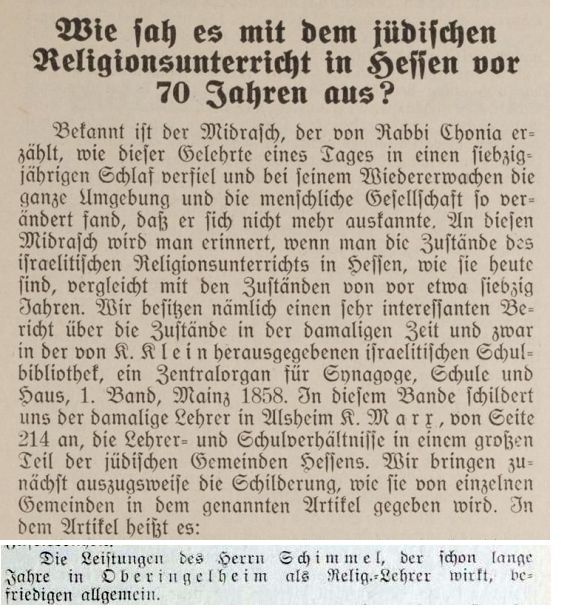 Wie sah es mit dem jüdischen Religionsunterricht in Hessen vor 70 Jahren aus?

Bekannt ist der Midrasch, der von Rabbi Chonia erzählt, wie dieser Gelehrte eines Tages in einen siebzigjährigen Schlaf verfiel und bei seinem Wiedererwachen die ganze Umgebung und die menschliche Gesellschaft so verändert fand, daß er sich nicht mehr auskannte. An diesen Midrasch wird man erinnert, wenn man die Zustände des israelitischen Religionsunterrichts in Hessen, wie sie heute sind, vergleicht mit den Zuständen von vor etwa siebzig Jahren. Wir besitzen nämlich einen sehr interessanten Bericht über die Zustände in der damaligen Zeit und zwar in der von K. Klein herausgegebenen israelitischen Schulbibliothek, ein Zentralorgan für Synagoge, Schule und Haus, 1. Band, Mainz 1858. In diesem Bande schildert uns der damalige Lehrer in Alsheim K. Marx, von Seite 214 an, die Lehrer- und Schulverhältnisse in einem großen Teil der jüdischen Gemeinden Hessens. Wir bringen zunächst auszugsweise die Schilderung, wie sie von einzelnen Gemeinden in dem genannten Artikel gegeben wird. In dem Artikel heißt es:

Die Leistungen des Herrn Schimmel, der schon lange Jahre in Oberingelheim als Relig.-Lehrer wirkt, befriedigen allgemein.